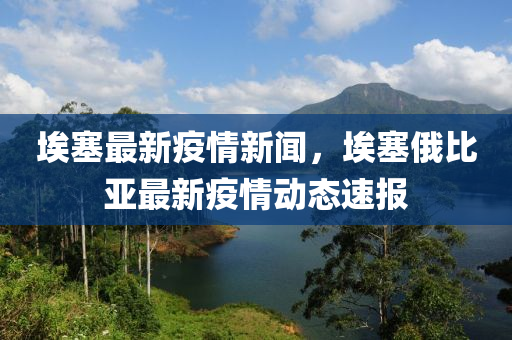 埃塞最新疫情新闻，埃塞俄比亚最新疫情动态速报